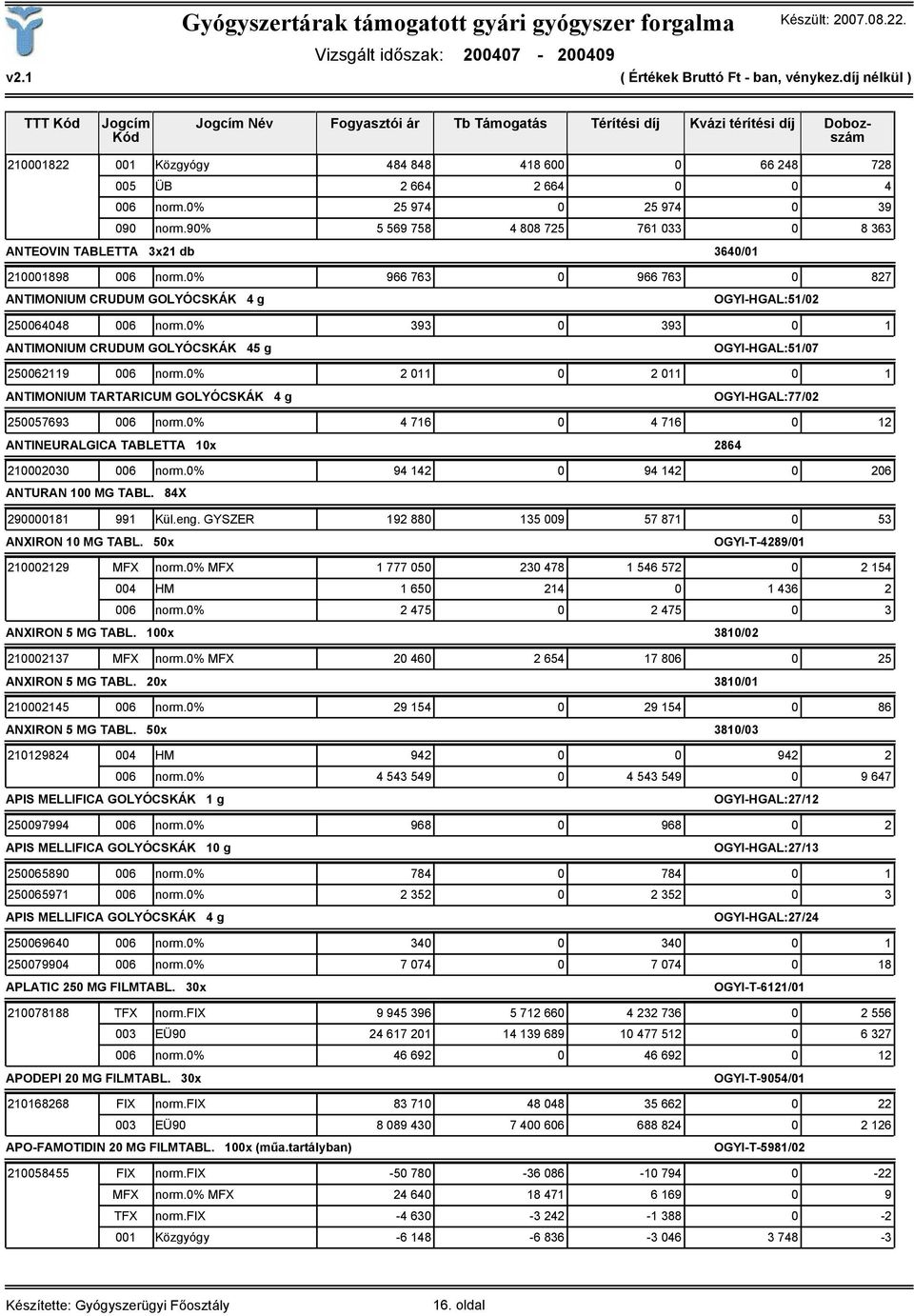 Gyógyszertárak támogatott gyári gyógyszer forgalma
Készült: 2007.08.22.
Vizsgált időszak: 200407 - 200409
v2.1
( Értékek Bruttó Ft - ban, vénykez.díj nélkül )

| TTT Kód | Jogcím Kód | Jogcím Név | Fogyasztói ár | Tb Támogatás | Térítési díj | Kvázi térítési díj | Dobozszám |
|---|---|---|---|---|---|---|---|
| 210001822 | 001 | Közgyógy | 484 848 | 418 600 | 0 | 66 248 | 728 |
| | 005 | ÜB | 2 664 | 2 664 | 0 | 0 | 4 |
| | 006 | norm.0% | 25 974 | 0 | 25 974 | 0 | 39 |
| | 090 | norm.90% | 5 569 758 | 4 808 725 | 761 033 | 0 | 8 363 |
| ANTEOVIN TABLETTA 3x21 db | | | | | | 3640/01 | |
| 210001898 | 006 | norm.0% | 966 763 | 0 | 966 763 | 0 | 827 |
| ANTIMONIUM CRUDUM GOLYÓCSKÁK 4 g | | | | | | OGYI-HGAL:51/02 | |
| 250064048 | 006 | norm.0% | 393 | 0 | 393 | 0 | 1 |
| ANTIMONIUM CRUDUM GOLYÓCSKÁK 45 g | | | | | | OGYI-HGAL:51/07 | |
| 250062119 | 006 | norm.0% | 2 011 | 0 | 2 011 | 0 | 1 |
| ANTIMONIUM TARTARICUM GOLYÓCSKÁK 4 g | | | | | | OGYI-HGAL:77/02 | |
| 250057693 | 006 | norm.0% | 4 716 | 0 | 4 716 | 0 | 12 |
| ANTINEURALGICA TABLETTA 10x | | | | | | 2864 | |
| 210002030 | 006 | norm.0% | 94 142 | 0 | 94 142 | 0 | 206 |
| ANTURAN 100 MG TABL. 84X | | | | | | | |
| 290000181 | 991 | Kül.eng. GYSZER | 192 880 | 135 009 | 57 871 | 0 | 53 |
| ANXIRON 10 MG TABL. 50x | | | | | | OGYI-T-4289/01 | |
| 210002129 | MFX | norm.0% MFX | 1 777 050 | 230 478 | 1 546 572 | 0 | 2 154 |
| | 004 | HM | 1 650 | 214 | 0 | 1 436 | 2 |
| | 006 | norm.0% | 2 475 | 0 | 2 475 | 0 | 3 |
| ANXIRON 5 MG TABL. 100x | | | | | | 3810/02 | |
| 210002137 | MFX | norm.0% MFX | 20 460 | 2 654 | 17 806 | 0 | 25 |
| ANXIRON 5 MG TABL. 20x | | | | | | 3810/01 | |
| 210002145 | 006 | norm.0% | 29 154 | 0 | 29 154 | 0 | 86 |
| ANXIRON 5 MG TABL. 50x | | | | | | 3810/03 | |
| 210129824 | 004 | HM | 942 | 0 | 0 | 942 | 2 |
| | 006 | norm.0% | 4 543 549 | 0 | 4 543 549 | 0 | 9 647 |
| APIS MELLIFICA GOLYÓCSKÁK 1 g | | | | | | OGYI-HGAL:27/12 | |
| 250097994 | 006 | norm.0% | 968 | 0 | 968 | 0 | 2 |
| APIS MELLIFICA GOLYÓCSKÁK 10 g | | | | | | OGYI-HGAL:27/13 | |
| 250065890 | 006 | norm.0% | 784 | 0 | 784 | 0 | 1 |
| 250065971 | 006 | norm.0% | 2 352 | 0 | 2 352 | 0 | 3 |
| APIS MELLIFICA GOLYÓCSKÁK 4 g | | | | | | OGYI-HGAL:27/24 | |
| 250069640 | 006 | norm.0% | 340 | 0 | 340 | 0 | 1 |
| 250079904 | 006 | norm.0% | 7 074 | 0 | 7 074 | 0 | 18 |
| APLATIC 250 MG FILMTABL. 30x | | | | | | OGYI-T-6121/01 | |
| 210078188 | TFX | norm.FIX | 9 945 396 | 5 712 660 | 4 232 736 | 0 | 2 556 |
| | 003 | EÜ90 | 24 617 201 | 14 139 689 | 10 477 512 | 0 | 6 327 |
| | 006 | norm.0% | 46 692 | 0 | 46 692 | 0 | 12 |
| APODEPI 20 MG FILMTABL. 30x | | | | | | OGYI-T-9054/01 | |
| 210168268 | FIX | norm.FIX | 83 710 | 48 048 | 35 662 | 0 | 22 |
| | 003 | EÜ90 | 8 089 430 | 7 400 606 | 688 824 | 0 | 2 126 |
| APO-FAMOTIDIN 20 MG FILMTABL. 100x (műa.tartályban) | | | | | | OGYI-T-5981/02 | |
| 210058455 | FIX | norm.FIX | -50 780 | -36 086 | -10 794 | 0 | -22 |
| | MFX | norm.0% MFX | 24 640 | 18 471 | 6 169 | 0 | 9 |
| | TFX | norm.FIX | -4 630 | -3 242 | -1 388 | 0 | -2 |
| | 001 | Közgyógy | -6 148 | -6 836 | -3 046 | 3 748 | -3 |

Készítette: Gyógyszerügyi Főosztály
16. oldal